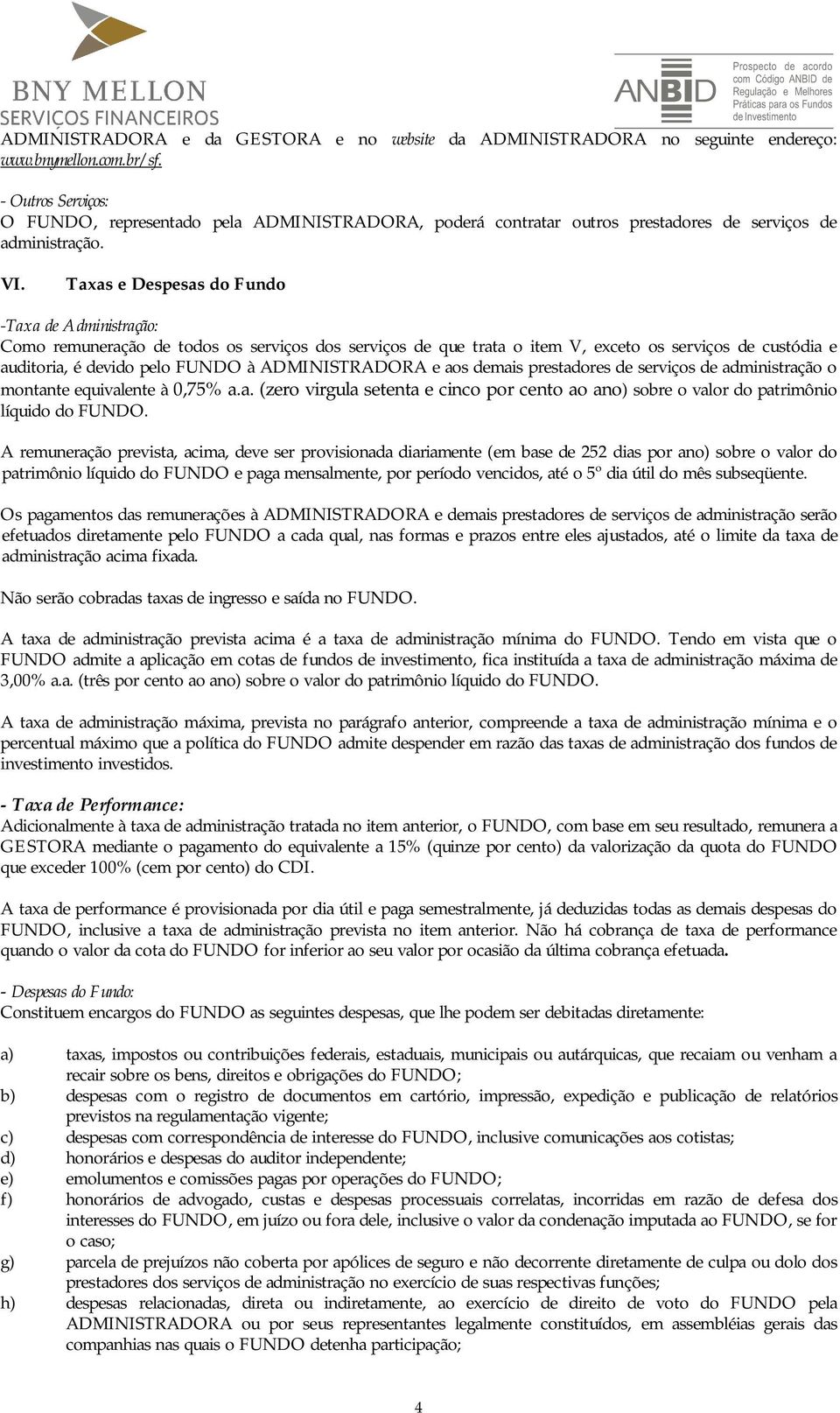 BNY MELLON
SERVIÇOS FINANCEIROS

ANBID
Prospecto de acordo com Código ANBID de Regulação e Melhores Práticas para os Fundos de Investimento

ADMINISTRADORA e da GESTORA e no website da ADMINISTRADORA no seguinte endereço: www.bnymellon.com.br/sf.

- Outros Serviços:
O FUNDO, representado pela ADMINISTRADORA, poderá contratar outros prestadores de serviços de administração.

VI. Taxas e Despesas do Fundo

-Taxa de Administração:
Como remuneração de todos os serviços dos serviços de que trata o item V, exceto os serviços de custódia e auditoria, é devido pelo FUNDO à ADMINISTRADORA e aos demais prestadores de serviços de administração o montante equivalente à 0,75% a.a. (zero virgula setenta e cinco por cento ao ano) sobre o valor do patrimônio líquido do FUNDO.

A remuneração prevista, acima, deve ser provisionada diariamente (em base de 252 dias por ano) sobre o valor do patrimônio líquido do FUNDO e paga mensalmente, por período vencidos, até o 5º dia útil do mês subseqüente.

Os pagamentos das remunerações à ADMINISTRADORA e demais prestadores de serviços de administração serão efetuados diretamente pelo FUNDO a cada qual, nas formas e prazos entre eles ajustados, até o limite da taxa de administração acima fixada.

Não serão cobradas taxas de ingresso e saída no FUNDO.

A taxa de administração prevista acima é a taxa de administração mínima do FUNDO. Tendo em vista que o FUNDO admite a aplicação em cotas de fundos de investimento, fica instituída a taxa de administração máxima de 3,00% a.a. (três por cento ao ano) sobre o valor do patrimônio líquido do FUNDO.

A taxa de administração máxima, prevista no parágrafo anterior, compreende a taxa de administração mínima e o percentual máximo que a política do FUNDO admite despender em razão das taxas de administração dos fundos de investimento investidos.

- Taxa de Performance:
Adicionalmente à taxa de administração tratada no item anterior, o FUNDO, com base em seu resultado, remunera a GESTORA mediante o pagamento do equivalente a 15% (quinze por cento) da valorização da quota do FUNDO que exceder 100% (cem por cento) do CDI.

A taxa de performance é provisionada por dia útil e paga semestralmente, já deduzidas todas as demais despesas do FUNDO, inclusive a taxa de administração prevista no item anterior. Não há cobrança de taxa de performance quando o valor da cota do FUNDO for inferior ao seu valor por ocasião da última cobrança efetuada.

- Despesas do Fundo:
Constituem encargos do FUNDO as seguintes despesas, que lhe podem ser debitadas diretamente:

a) taxas, impostos ou contribuições federais, estaduais, municipais ou autárquicas, que recaiam ou venham a recair sobre os bens, direitos e obrigações do FUNDO;
b) despesas com o registro de documentos em cartório, impressão, expedição e publicação de relatórios previstos na regulamentação vigente;
c) despesas com correspondência de interesse do FUNDO, inclusive comunicações aos cotistas;
d) honorários e despesas do auditor independente;
e) emolumentos e comissões pagas por operações do FUNDO;
f) honorários de advogado, custas e despesas processuais correlatas, incorridas em razão de defesa dos interesses do FUNDO, em juízo ou fora dele, inclusive o valor da condenação imputada ao FUNDO, se for o caso;
g) parcela de prejuízos não coberta por apólices de seguro e não decorrente diretamente de culpa ou dolo dos prestadores dos serviços de administração no exercício de suas respectivas funções;
h) despesas relacionadas, direta ou indiretamente, ao exercício de direito de voto do FUNDO pela ADMINISTRADORA ou por seus representantes legalmente constituídos, em assembléias gerais das companhias nas quais o FUNDO detenha participação;

4